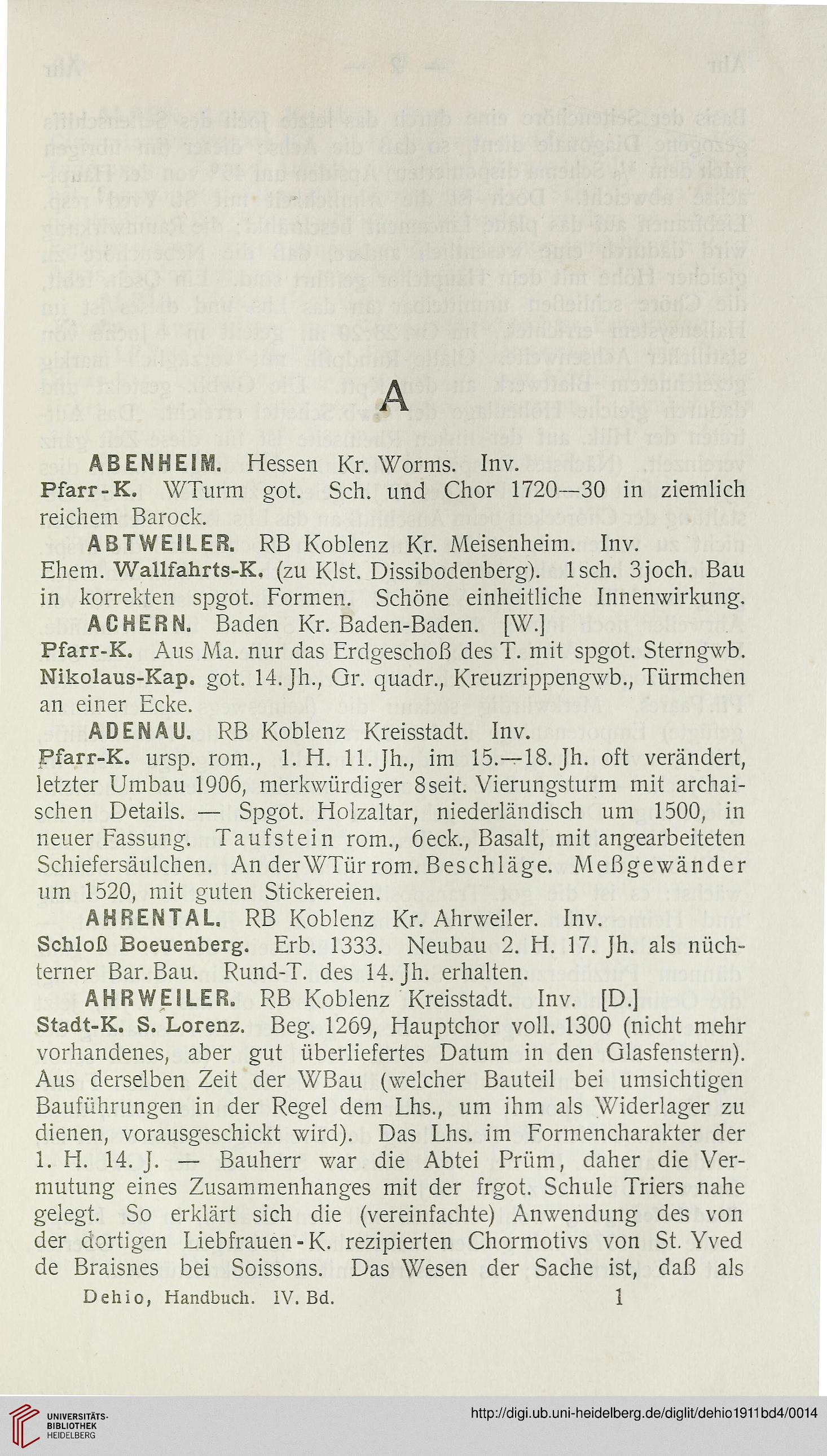 A

ABENHEIM. Hessen Kr. Worms. Inv.
Pfarr-K. WTurm got. Sch. und Chor 1720—30 in ziemlich reichem Barock.

ABTWEILER. RB Koblenz Kr. Meisenheim. Inv.
Ehem. Wallfahrts-K. (zu Klst. Dissibodenberg). 1sch. 3joch. Bau in korrekten spgot. Formen. Schöne einheitliche Innenwirkung.

ACHERN. Baden Kr. Baden-Baden. [W.]
Pfarr-K. Aus Ma. nur das Erdgeschoß des T. mit spgot. Sterngwb.
Nikolaus-Kap. got. 14. Jh., Gr. quadr., Kreuzrippengwb., Türmchen an einer Ecke.

ADENAU. RB Koblenz Kreisstadt. Inv.
Pfarr-K. ursp. rom., 1. H. 11. Jh., im 15.—18. Jh. oft verändert, letzter Umbau 1906, merkwürdiger 8seit. Vierungsturm mit archaischen Details. — Spgot. Holzaltar, niederländisch um 1500, in neuer Fassung. Taufstein rom., 6eck., Basalt, mit angearbeiteten Schiefersäulchen. An der WTür rom. Beschläge. Meßgewänder um 1520, mit guten Stickereien.

AHRENTAL. RB Koblenz Kr. Ahrweiler. Inv.
Schloß Boeuenberg. Erb. 1333. Neubau 2. H. 17. Jh. als nüchterner Bar. Bau. Rund-T. des 14. Jh. erhalten.

AHRWEILER. RB Koblenz Kreisstadt. Inv. [D.]
Stadt-K. S. Lorenz. Beg. 1269, Hauptchor voll. 1300 (nicht mehr vorhandenes, aber gut überliefertes Datum in den Glasfenstern). Aus derselben Zeit der WBau (welcher Bauteil bei umsichtigen Bauführungen in der Regel dem Lhs., um ihm als Widerlager zu dienen, vorausgeschickt wird). Das Lhs. im Formencharakter der 1. H. 14. J. — Bauherr war die Abtei Prüm, daher die Vermutung eines Zusammenhanges mit der frgot. Schule Triers nahe gelegt. So erklärt sich die (vereinfachte) Anwendung des von der dortigen Liebfrauen-K. rezipierten Chormotivs von St. Yved de Braisnes bei Soissons. Das Wesen der Sache ist, daß als

Dehio, Handbuch. IV. Bd. 1

UNIVERSITÄTS-BIBLIOTHEK HEIDELBERG
http://digi.ub.uni-heidelberg.de/diglit/dehio1911bd4/0014